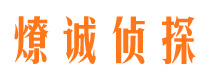 燎诚侦探